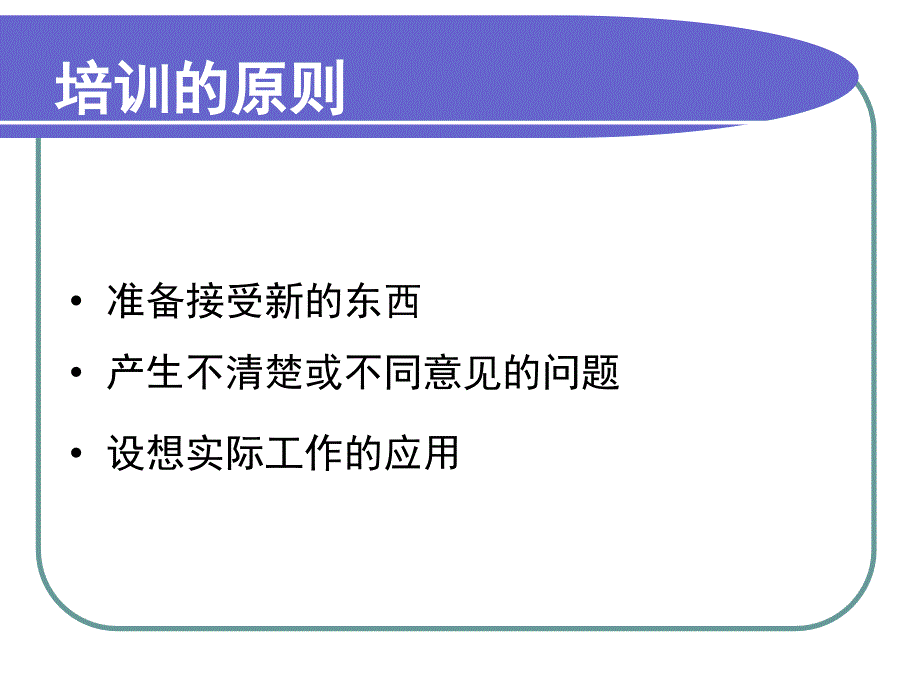 培训的原则

• 准备接受新的东西
• 产生不清楚或不同意见的问题
• 设想实际工作的应用